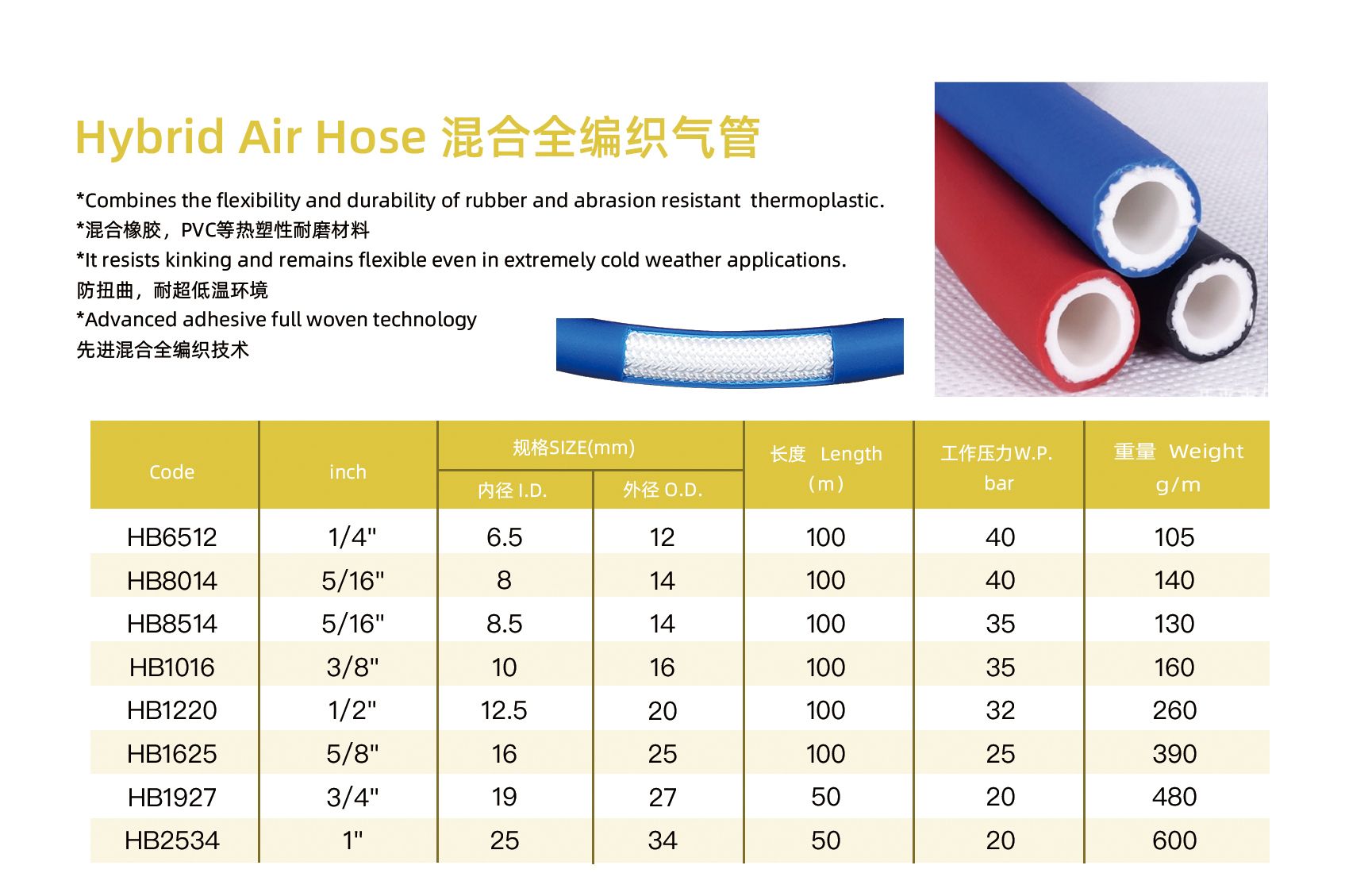 Hybrid Air Hose 混合全编织气管

*Combines the flexibility and durability of rubber and abrasion resistant thermoplastic.
*混合橡胶，PVC等热塑性耐磨材料
*It resists kinking and remains flexible even in extremely cold weather applications.
防扭曲，耐超低温环境
*Advanced adhesive full woven technology
先进混合全编织技术

| Code | inch | 规格SIZE(mm) 内径 I.D. | 规格SIZE(mm) 外径 O.D. | 长度 Length (m) | 工作压力W.P. bar | 重量 Weight g/m |
|---|---|---|---|---|---|---|
| HB6512 | 1/4" | 6.5 | 12 | 100 | 40 | 105 |
| HB8014 | 5/16" | 8 | 14 | 100 | 40 | 140 |
| HB8514 | 5/16" | 8.5 | 14 | 100 | 35 | 130 |
| HB1016 | 3/8" | 10 | 16 | 100 | 35 | 160 |
| HB1220 | 1/2" | 12.5 | 20 | 100 | 32 | 260 |
| HB1625 | 5/8" | 16 | 25 | 100 | 25 | 390 |
| HB1927 | 3/4" | 19 | 27 | 50 | 20 | 480 |
| HB2534 | 1" | 25 | 34 | 50 | 20 | 600 |